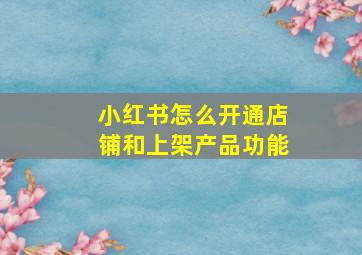 小红书怎么开通店铺和上架产品功能